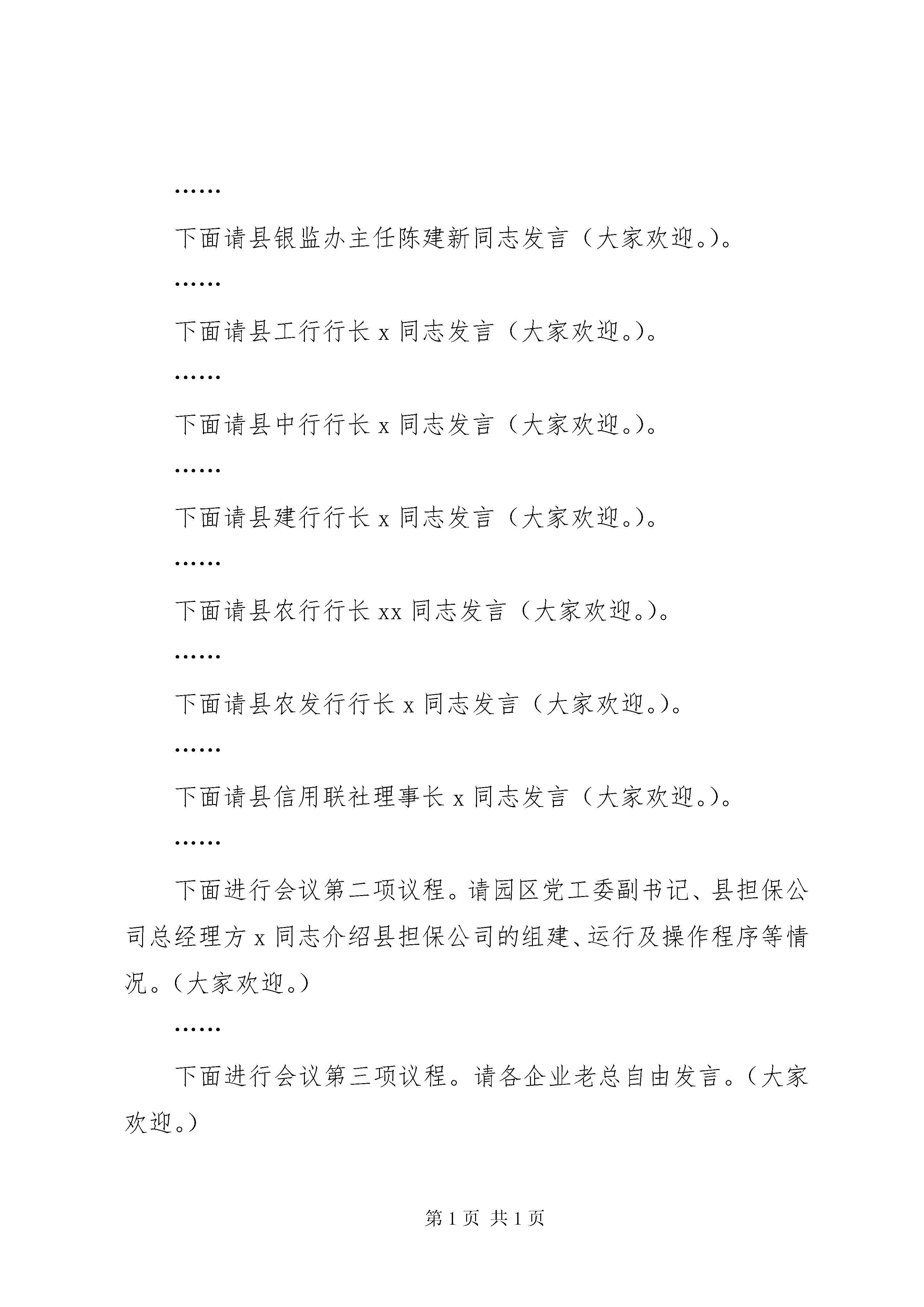 ……

下面请县银监办主任陈建新同志发言（大家欢迎。）。

……

下面请县工行行长 x 同志发言（大家欢迎。）。

……

下面请县中行行长 x 同志发言（大家欢迎。）。

……

下面请县建行行长 x 同志发言（大家欢迎。）。

……

下面请县农行行长 xx 同志发言（大家欢迎。）。

……

下面请县农发行行长 x 同志发言（大家欢迎。）。

……

下面请县信用联社理事长 x 同志发言（大家欢迎。）。

……

下面进行会议第二项议程。请园区党工委副书记、县担保公司总经理方 x 同志介绍县担保公司的组建、运行及操作程序等情况。（大家欢迎。）

……

下面进行会议第三项议程。请各企业老总自由发言。（大家欢迎。）

第 1 页 共 1 页